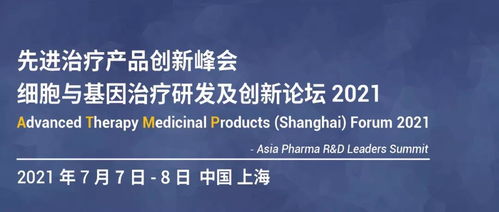 先进治疗产品创新峰会
细胞与基因治疗研发及创新论坛 2021
Advanced Therapy Medicinal Products (Shanghai) Forum 2021

- Asia Pharma R&D Leaders Summit

2021 年 7 月 7 日 - 8 日 中国 上海